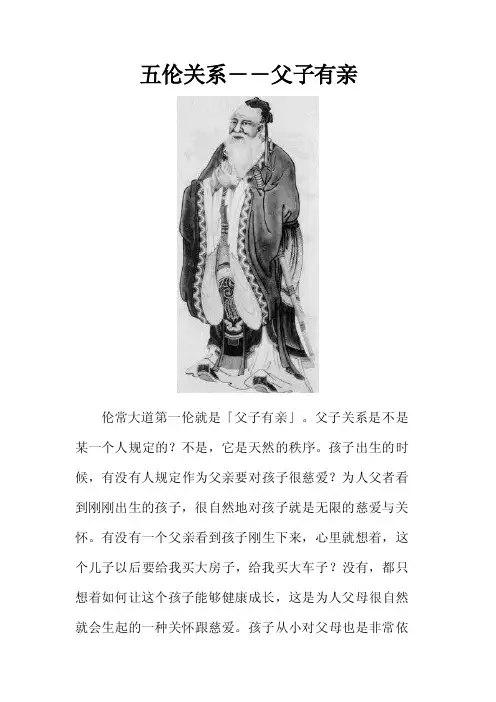 五伦关系——父子有亲

伦常大道第一伦就是「父子有亲」。父子关系是不是某一个人规定的？不是，它是天然的秩序。孩子出生的时候，有没有人规定作为父亲要对孩子很慈爱？为人父者看到刚刚出生的孩子，很自然地对孩子就是无限的慈爱与关怀。有没有一个父亲看到孩子刚生下来，心里就想着，这个儿子以后要给我买大房子，给我买大车子？没有，都只想着如何让这个孩子能够健康成长，这是为人父母很自然就会生起的一种关怀跟慈爱。孩子从小对父母也是非常依